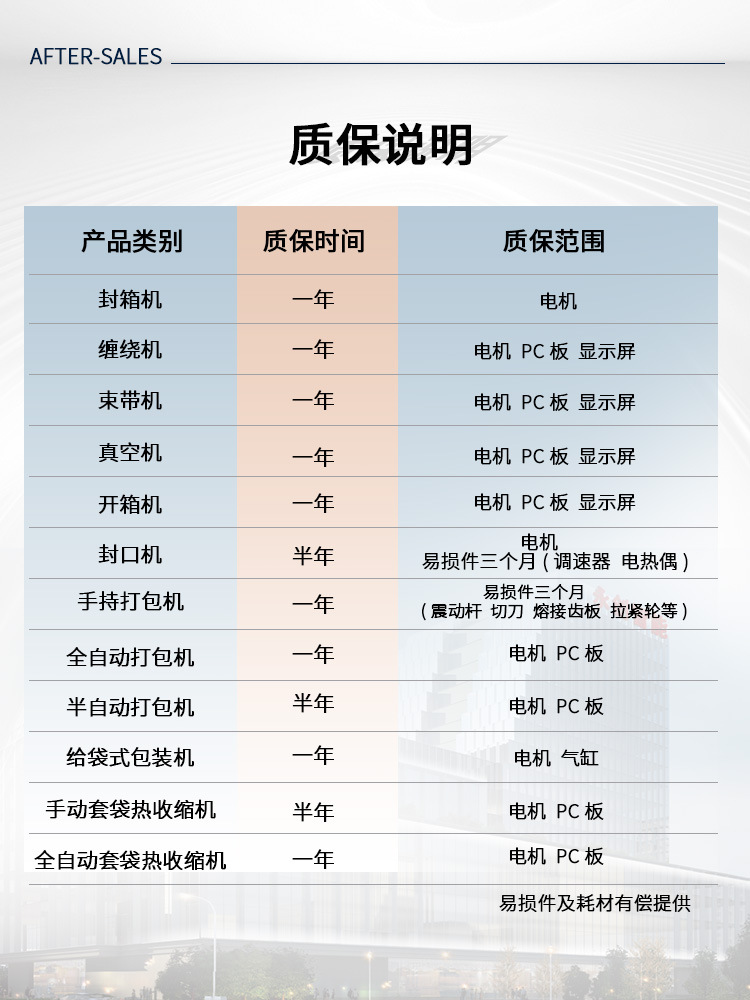 AFTER-SALES

质保说明

| 产品类别 | 质保时间 | 质保范围 |
|---|---|---|
| 封箱机 | 一年 | 电机 |
| 缠绕机 | 一年 | 电机 PC板 显示屏 |
| 束带机 | 一年 | 电机 PC板 显示屏 |
| 真空机 | 一年 | 电机 PC板 显示屏 |
| 开箱机 | 一年 | 电机 PC板 显示屏 |
| 封口机 | 半年 | 电机 易损件三个月（调速器 电热偶） |
| 手持打包机 | 一年 | 易损件三个月（震动杆 切刀 熔接齿板 拉紧轮等） |
| 全自动打包机 | 一年 | 电机 PC板 |
| 半自动打包机 | 半年 | 电机 PC板 |
| 给袋式包装机 | 一年 | 电机 气缸 |
| 手动套袋热收缩机 | 半年 | 电机 PC板 |
| 全自动套袋热收缩机 | 一年 | 电机 PC板 |

易损件及耗材有偿提供